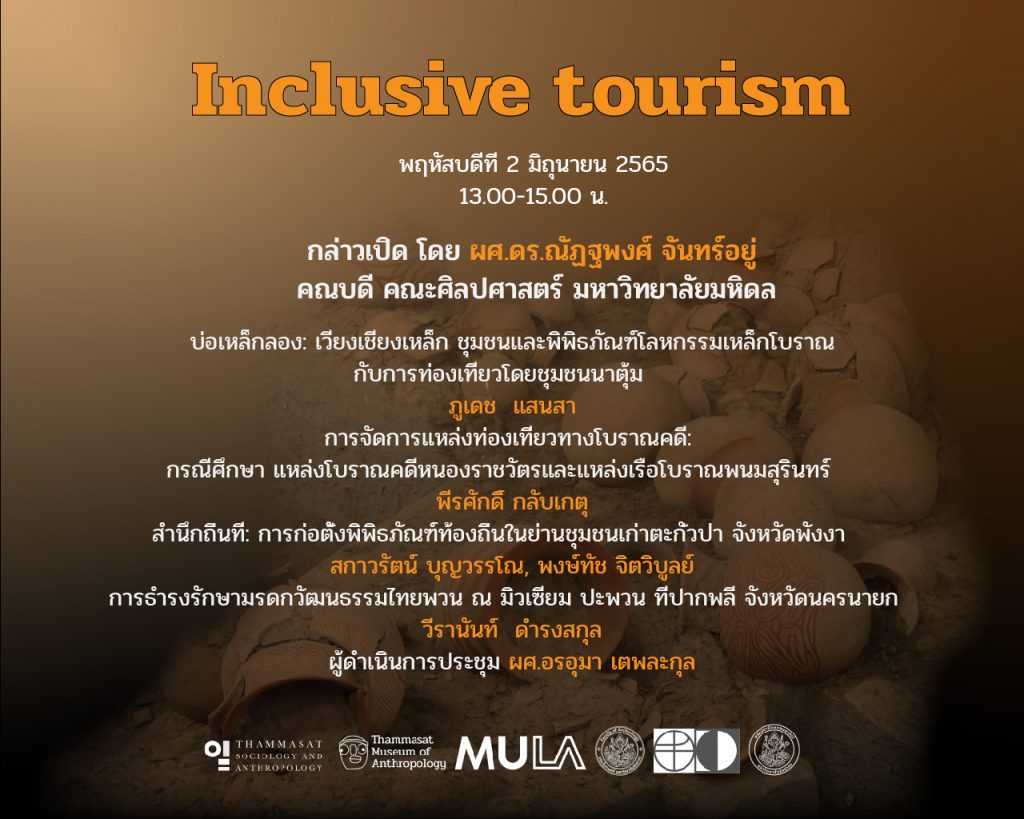 Inclusive tourism

พฤหัสบดีที่ 2 มิถุนายน 2565
13.00-15.00 น.

กล่าวเปิด โดย ผศ.ดร.ณัฏฐพงศ์ จันทร์อยู่
คณบดี คณะศิลปศาสตร์ มหาวิทยาลัยมหิดล

บ่อเหล็กลอง: เวียงเชียงเหล็ก ชุมชนและพิพิธภัณฑ์โลหกรรมเหล็กโบราณ
กับการท่องเที่ยวโดยชุมชนนาตุ้ม
ภูเดช แสนสา
การจัดการแหล่งท่องเที่ยวทางโบราณคดี:
กรณีศึกษา แหล่งโบราณคดีหนองราชวัตรและแหล่งเรือโบราณพนมสุรินทร์
พีรศักดิ์ กลับเกตุ
สำนึกถิ่นที่: การก่อตั้งพิพิธภัณฑ์ท้องถิ่นในย่านชุมชนเก่าตะกั่วป่า จังหวัดพังงา
สกาวรัตน์ บุญวรรโณ, พงษ์ทัช จิตวิบูลย์
การธำรงรักษามรดกวัฒนธรรมไทยพวน ณ มิวเซียม ปะพวน ที่ปากพลี จังหวัดนครนายก
วีรานันท์ ดำรงสกุล
ผู้ดำเนินการประชุม ผศ.อรอุมา เตพละกุล

THAMMASAT SOCIOLOGY AND ANTHROPOLOGY
Thammasat Museum of Anthropology
MULA